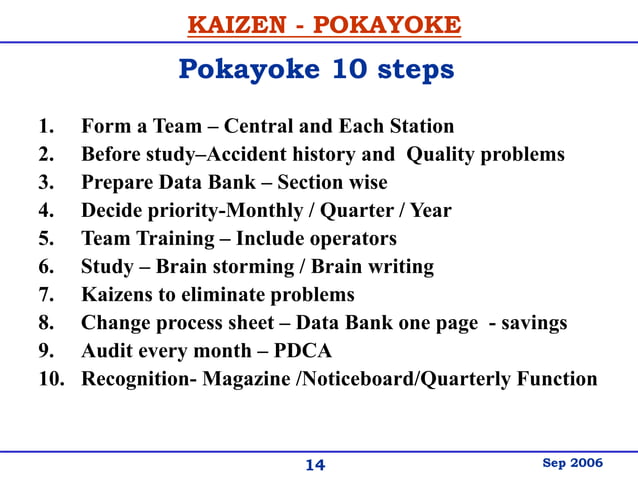 KAIZEN - POKAYOKE

Pokayoke 10 steps

1. Form a Team – Central and Each Station
2. Before study–Accident history and Quality problems
3. Prepare Data Bank – Section wise
4. Decide priority-Monthly / Quarter / Year
5. Team Training – Include operators
6. Study – Brain storming / Brain writing
7. Kaizens to eliminate problems
8. Change process sheet – Data Bank one page - savings
9. Audit every month – PDCA
10. Recognition- Magazine /Noticeboard/Quarterly Function

14

Sep 2006